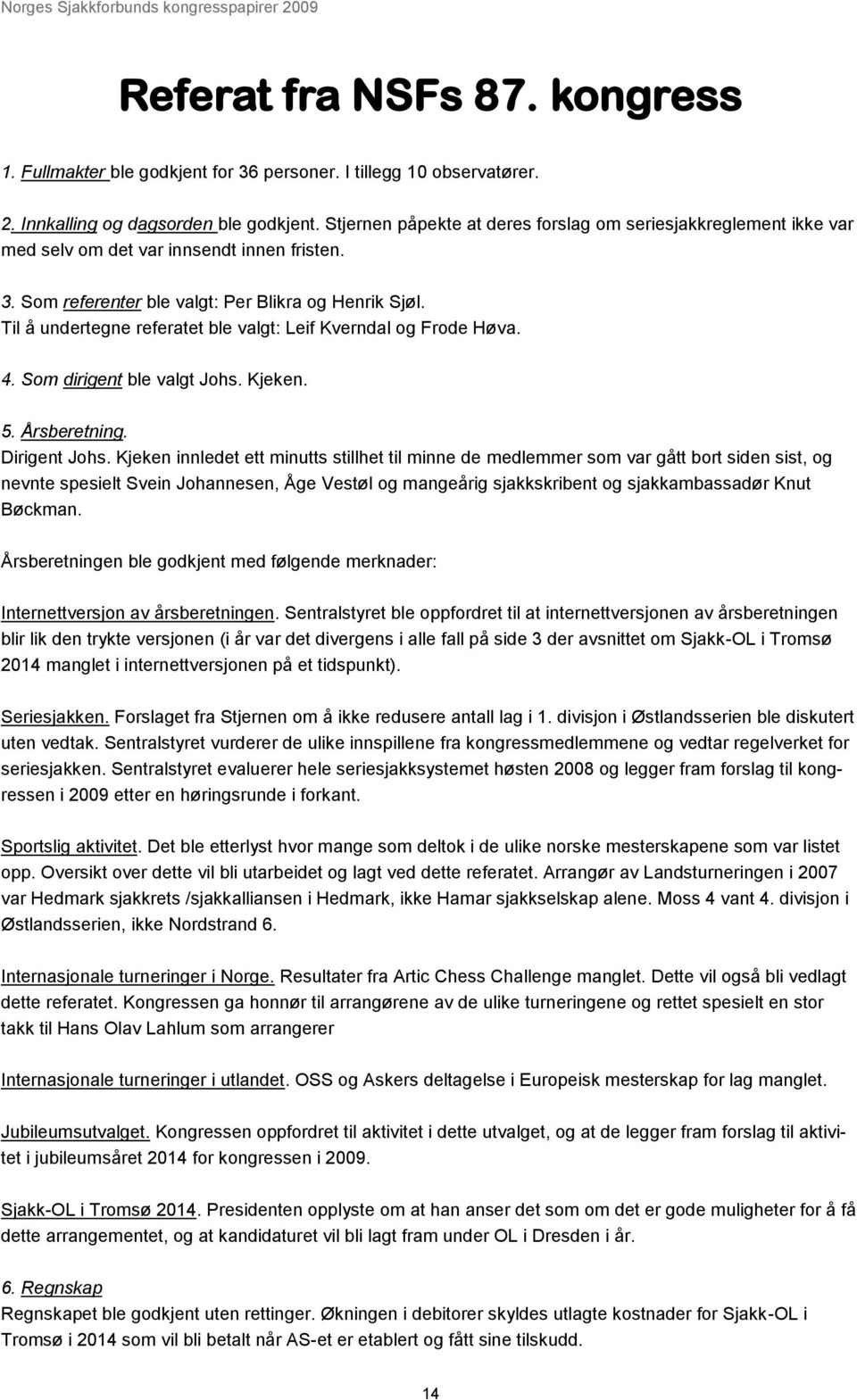 Norges Sjakkforbunds kongresspapirer 2009

Referat fra NSFs 87. kongress

1. Fullmakter ble godkjent for 36 personer. I tillegg 10 observatører.

2. Innkalling og dagsorden ble godkjent. Stjernen påpekte at deres forslag om seriesjakkreglement ikke var med selv om det var innsendt innen fristen.

3. Som referenter ble valgt: Per Blikra og Henrik Sjøl.
Til å undertegne referatet ble valgt: Leif Kverndal og Frode Høva.

4. Som dirigent ble valgt Johs. Kjeken.

5. Årsberetning.
Dirigent Johs. Kjeken innledet ett minutts stillhet til minne de medlemmer som var gått bort siden sist, og nevnte spesielt Svein Johannesen, Åge Vestøl og mangeårig sjakkskribent og sjakkambassadør Knut Bøckman.

Årsberetningen ble godkjent med følgende merknader:

Internettversjon av årsberetningen. Sentralstyret ble oppfordret til at internettversjonen av årsberetningen blir lik den trykte versjonen (i år var det divergens i alle fall på side 3 der avsnittet om Sjakk-OL i Tromsø 2014 manglet i internettversjonen på et tidspunkt).

Seriesjakken. Forslaget fra Stjernen om å ikke redusere antall lag i 1. divisjon i Østlandsserien ble diskutert uten vedtak. Sentralstyret vurderer de ulike innspillene fra kongressmedlemmene og vedtar regelverket for seriesjakken. Sentralstyret evaluerer hele seriesjakksystemet høsten 2008 og legger fram forslag til kongressen i 2009 etter en høringsrunde i forkant.

Sportslig aktivitet. Det ble etterlyst hvor mange som deltok i de ulike norske mesterskapene som var listet opp. Oversikt over dette vil bli utarbeidet og lagt ved dette referatet. Arrangør av Landsturneringen i 2007 var Hedmark sjakkrets /sjakkalliansen i Hedmark, ikke Hamar sjakkselskap alene. Moss 4 vant 4. divisjon i Østlandsserien, ikke Nordstrand 6.

Internasjonale turneringer i Norge. Resultater fra Artic Chess Challenge manglet. Dette vil også bli vedlagt dette referatet. Kongressen ga honnør til arrangørene av de ulike turneringene og rettet spesielt en stor takk til Hans Olav Lahlum som arrangerer

Internasjonale turneringer i utlandet. OSS og Askers deltagelse i Europeisk mesterskap for lag manglet.

Jubileumsutvalget. Kongressen oppfordret til aktivitet i dette utvalget, og at de legger fram forslag til aktivitet i jubileumsåret 2014 for kongressen i 2009.

Sjakk-OL i Tromsø 2014. Presidenten opplyste om at han anser det som om det er gode muligheter for å få dette arrangementet, og at kandidaturet vil bli lagt fram under OL i Dresden i år.

6. Regnskap
Regnskapet ble godkjent uten rettinger. Økningen i debitorer skyldes utlagte kostnader for Sjakk-OL i Tromsø i 2014 som vil bli betalt når AS-et er etablert og fått sine tilskudd.

14